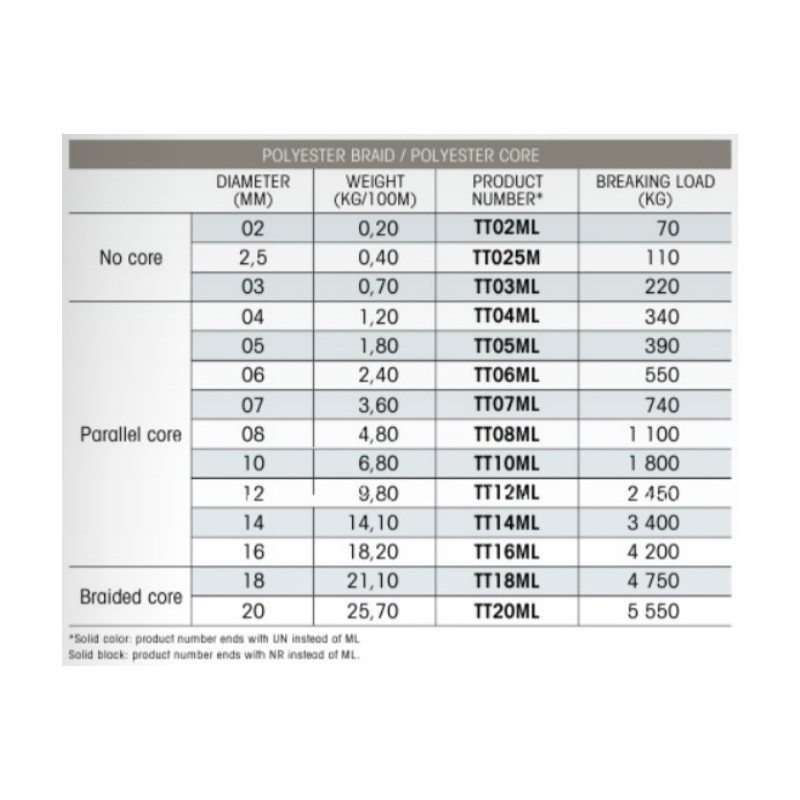 POLYESTER BRAID / POLYESTER CORE

| | DIAMETER (MM) | WEIGHT (KG/100M) | PRODUCT NUMBER* | BREAKING LOAD (KG) |
|---|---|---|---|---|
| No core | 02 | 0,20 | TT02ML | 70 |
| | 2,5 | 0,40 | TT025M | 110 |
| | 03 | 0,70 | TT03ML | 220 |
| Parallel core | 04 | 1,20 | TT04ML | 340 |
| | 05 | 1,80 | TT05ML | 390 |
| | 06 | 2,40 | TT06ML | 550 |
| | 07 | 3,60 | TT07ML | 740 |
| | 08 | 4,80 | TT08ML | 1 100 |
| | 10 | 6,80 | TT10ML | 1 800 |
| | 12 | 9,80 | TT12ML | 2 450 |
| | 14 | 14,10 | TT14ML | 3 400 |
| | 16 | 18,20 | TT16ML | 4 200 |
| Braided core | 18 | 21,10 | TT18ML | 4 750 |
| | 20 | 25,70 | TT20ML | 5 550 |

*Solid color: product number ends with UN instead of ML
Solid black: product number ends with NR instead of ML.